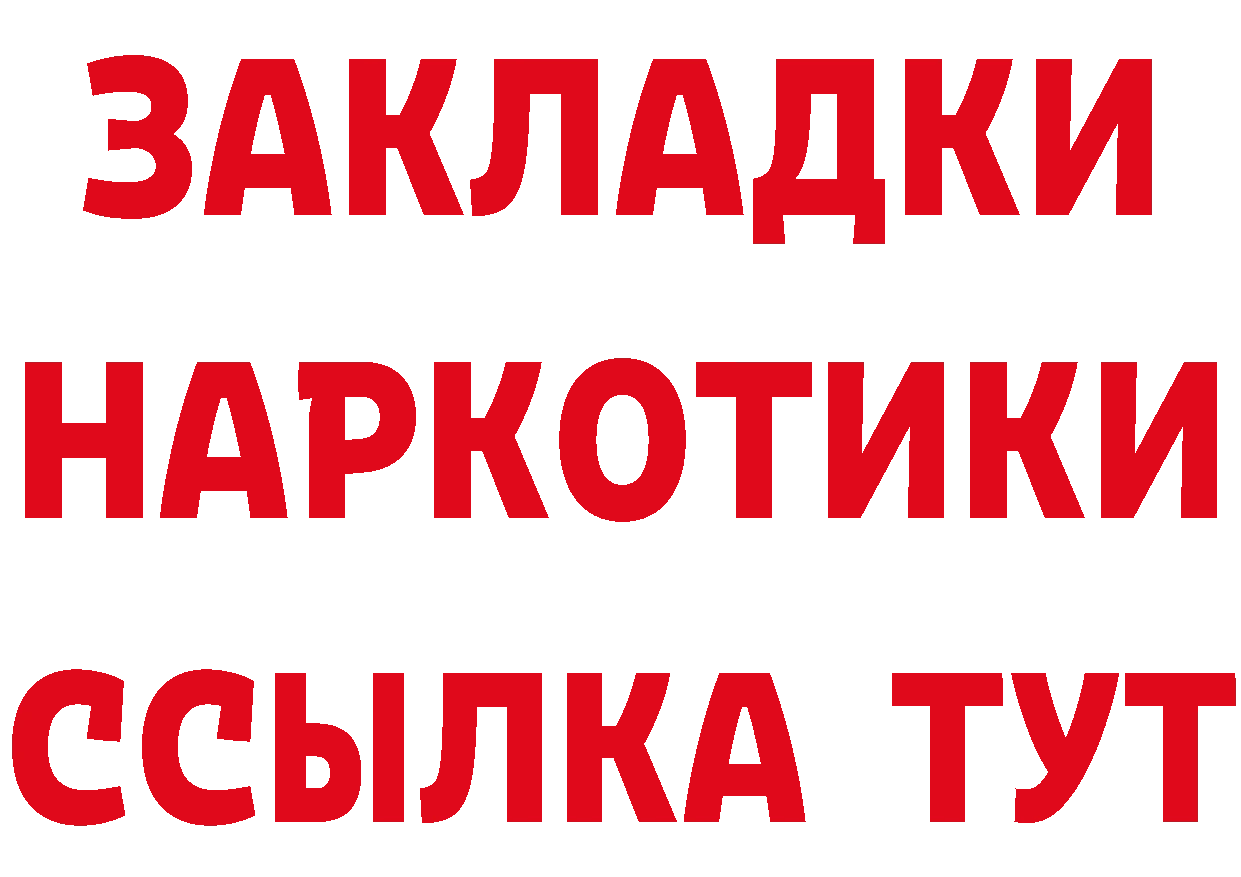 ЗАКЛАДКИ
НАРКОТИКИ
ССЫЛКА ТУТ